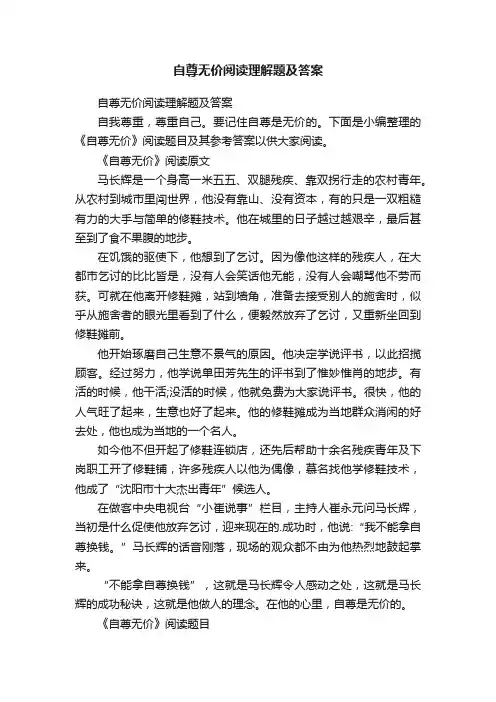 自尊无价阅读理解题及答案

自尊无价阅读理解题及答案

自我尊重，尊重自己。要记住自尊是无价的。下面是小编整理的《自尊无价》阅读题目及其参考答案以供大家阅读。

《自尊无价》阅读原文

马长辉是一个身高一米五五、双腿残疾、靠双拐行走的农村青年。从农村到城市里闯世界，他没有靠山、没有资本，有的只是一双粗糙有力的大手与简单的修鞋技术。他在城里的日子越过越艰辛，最后甚至到了食不果腹的地步。

在饥饿的驱使下，他想到了乞讨。因为像他这样的残疾人，在大都市乞讨的比比皆是，没有人会笑话他无能，没有人会嘲骂他不劳而获。可就在他离开修鞋摊，站到墙角，准备去接受别人的施舍时，似乎从施舍者的眼光里看到了什么，便毅然放弃了乞讨，又重新坐回到修鞋摊前。

他开始琢磨自己生意不景气的原因。他决定学说评书，以此招揽顾客。经过努力，他学说单田芳先生的评书到了惟妙惟肖的地步。有活的时候，他干活;没活的时候，他就免费为大家说评书。很快，他的人气旺了起来，生意也好了起来。他的修鞋摊成为当地群众消闲的好去处，他也成为当地的一个名人。

如今他不但开起了修鞋连锁店，还先后帮助十余名残疾青年及下岗职工开了修鞋铺，许多残疾人以他为偶像，慕名找他学修鞋技术，他成了“沈阳市十大杰出青年”候选人。

在做客中央电视台“小崔说事”栏目，主持人崔永元问马长辉，当初是什么促使他放弃乞讨，迎来现在的.成功时，他说:“我不能拿自尊换钱。”马长辉的话音刚落，现场的观众都不由为他热烈地鼓起掌来。

“不能拿自尊换钱”，这就是马长辉令人感动之处，这就是马长辉的成功秘诀，这就是他做人的理念。在他的心里，自尊是无价的。

《自尊无价》阅读题目